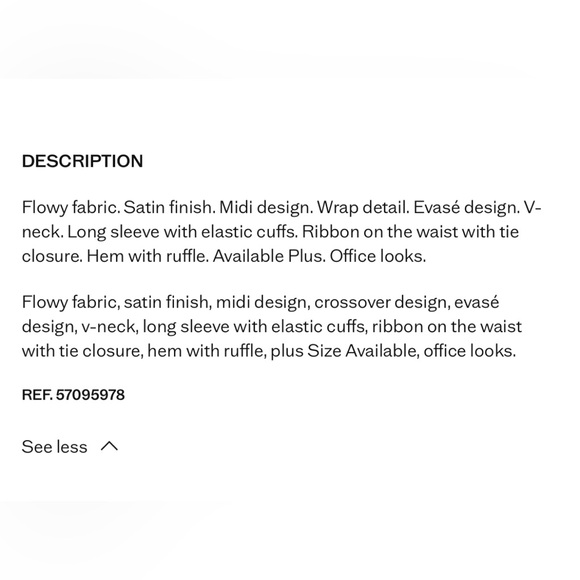 DESCRIPTION

Flowy fabric. Satin finish. Midi design. Wrap detail. Evasé design. V-neck. Long sleeve with elastic cuffs. Ribbon on the waist with tie closure. Hem with ruffle. Available Plus. Office looks.

Flowy fabric, satin finish, midi design, crossover design, evasé design, v-neck, long sleeve with elastic cuffs, ribbon on the waist with tie closure, hem with ruffle, plus Size Available, office looks.

REF. 57095978

See less